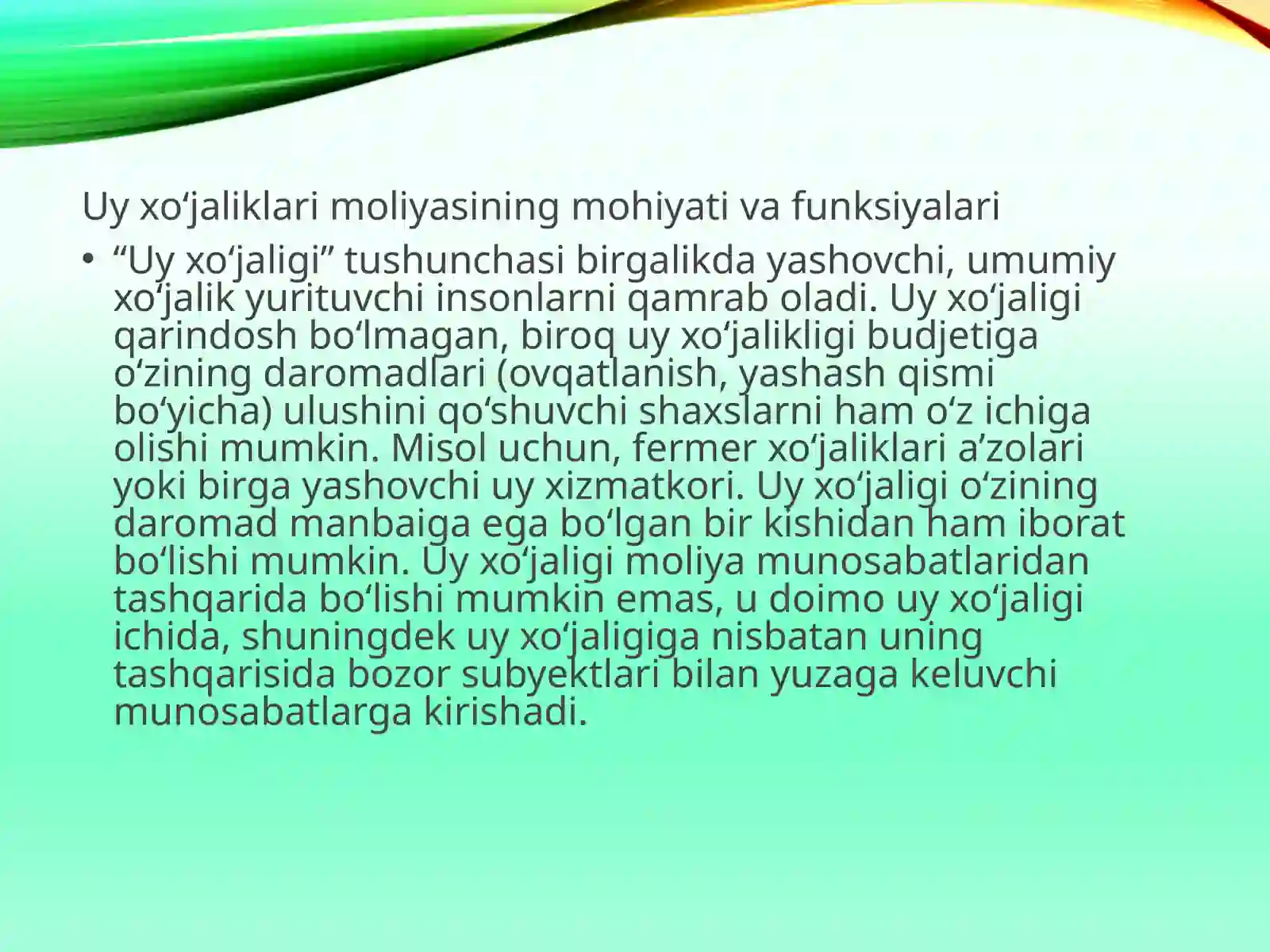 Uy xo‘jaliklari moliyasining mohiyati va funksiyalari

• “Uy xo‘jaligi” tushunchasi birgalikda yashovchi, umumiy xo‘jalik yurituvchi insonlarni qamrab oladi. Uy xo‘jaligi qarindosh bo‘lmagan, biroq uy xo‘jalikligi budjetiga o‘zining daromadlari (ovqatlanish, yashash qismi bo‘yicha) ulushini qo‘shuvchi shaxslarni ham o‘z ichiga olishi mumkin. Misol uchun, fermer xo‘jaliklari a’zolari yoki birga yashovchi uy xizmatkori. Uy xo‘jaligi o‘zining daromad manbaiga ega bo‘lgan bir kishidan ham iborat bo‘lishi mumkin. Uy xo‘jaligi moliya munosabatlaridan tashqarida bo‘lishi mumkin emas, u doimo uy xo‘jaligi ichida, shuningdek uy xo‘jaligiga nisbatan uning tashqarisida bozor subyektlari bilan yuzaga keluvchi munosabatlarga kirishadi.